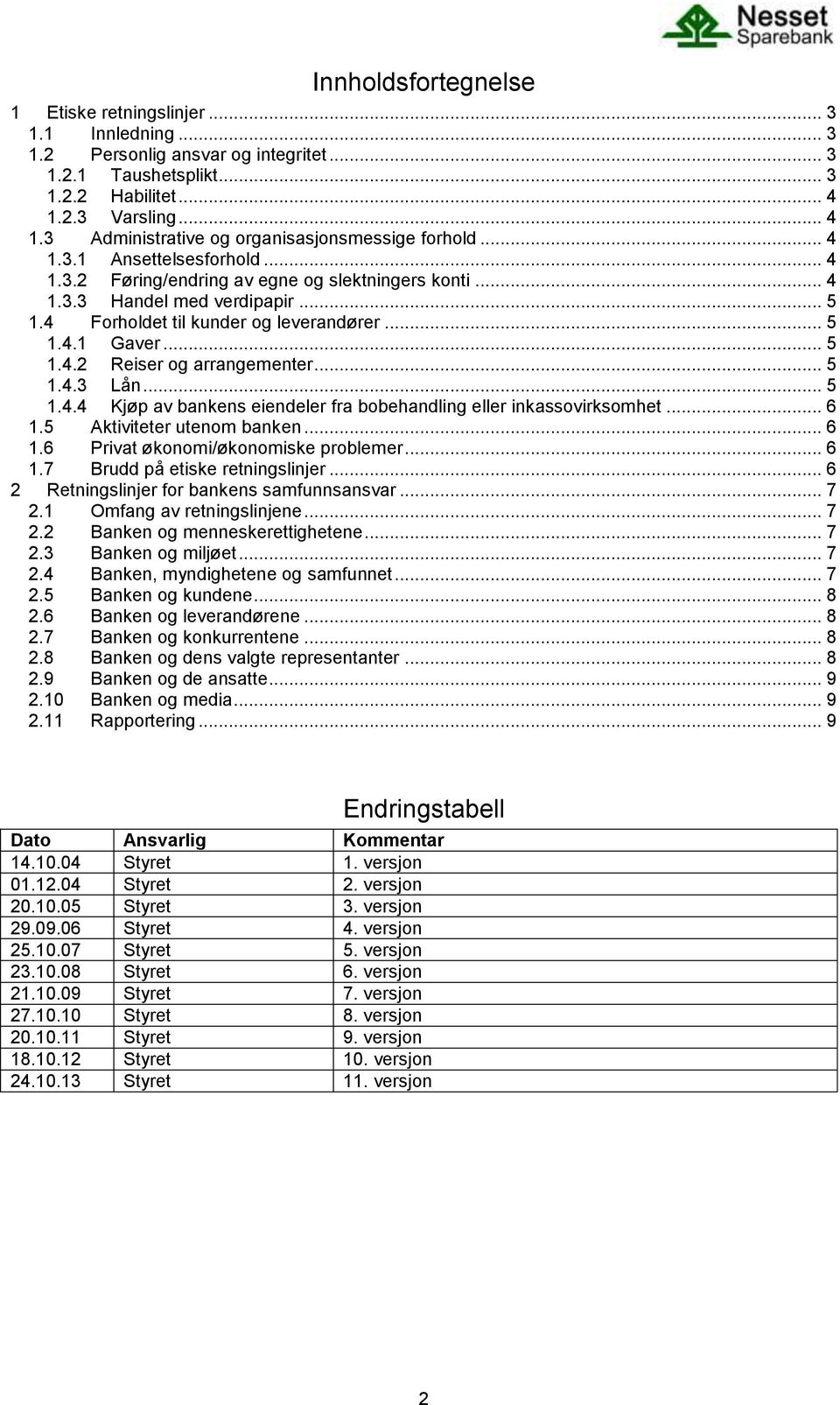 Nesset Sparebank

Innholdsfortegnelse

1 Etiske retningslinjer ... 3
1.1 Innledning ... 3
1.2 Personlig ansvar og integritet ... 3
1.2.1 Taushetsplikt ... 3
1.2.2 Habilitet ... 4
1.2.3 Varsling ... 4
1.3 Administrative og organisasjonsmessige forhold ... 4
1.3.1 Ansettelsesforhold ... 4
1.3.2 Føring/endring av egne og slektningers konti ... 4
1.3.3 Handel med verdipapir ... 5
1.4 Forholdet til kunder og leverandører ... 5
1.4.1 Gaver ... 5
1.4.2 Reiser og arrangementer ... 5
1.4.3 Lån ... 5
1.4.4 Kjøp av bankens eiendeler fra bobehandling eller inkassovirksomhet ... 6
1.5 Aktiviteter utenom banken ... 6
1.6 Privat økonomi/økonomiske problemer ... 6
1.7 Brudd på etiske retningslinjer ... 6
2 Retningslinjer for bankens samfunnsansvar ... 7
2.1 Omfang av retningslinjene ... 7
2.2 Banken og menneskerettighetene ... 7
2.3 Banken og miljøet ... 7
2.4 Banken, myndighetene og samfunnet ... 7
2.5 Banken og kundene ... 8
2.6 Banken og leverandørene ... 8
2.7 Banken og konkurrentene ... 8
2.8 Banken og dens valgte representanter ... 8
2.9 Banken og de ansatte ... 9
2.10 Banken og media ... 9
2.11 Rapportering ... 9

Endringstabell

| Dato | Ansvarlig | Kommentar |
|---|---|---|
| 14.10.04 | Styret | 1. versjon |
| 01.12.04 | Styret | 2. versjon |
| 20.10.05 | Styret | 3. versjon |
| 29.09.06 | Styret | 4. versjon |
| 25.10.07 | Styret | 5. versjon |
| 23.10.08 | Styret | 6. versjon |
| 21.10.09 | Styret | 7. versjon |
| 27.10.10 | Styret | 8. versjon |
| 20.10.11 | Styret | 9. versjon |
| 18.10.12 | Styret | 10. versjon |
| 24.10.13 | Styret | 11. versjon |

2